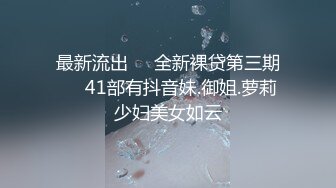 最新流出　全新裸贷第三期
41部有抖音妹.御姐.萝莉
少妇美女如云